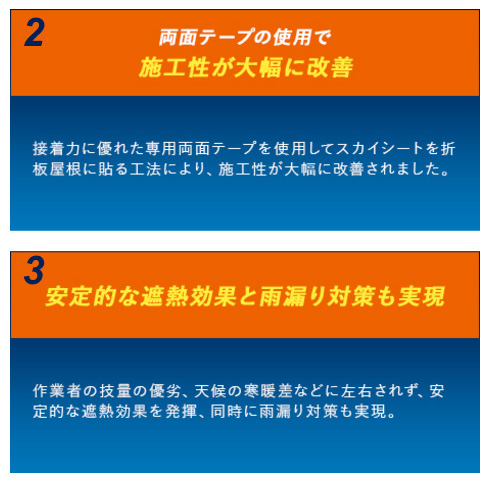 2

両面テープの使用で
施工性が大幅に改善

接着力に優れた専用両面テープを使用してスカイシートを折板屋根に貼る工法により、施工性が大幅に改善されました。

3

安定的な遮熱効果と雨漏り対策も実現

作業者の技量の優劣、天候の寒暖差などに左右されず、安定的な遮熱効果を発揮、同時に雨漏り対策も実現。